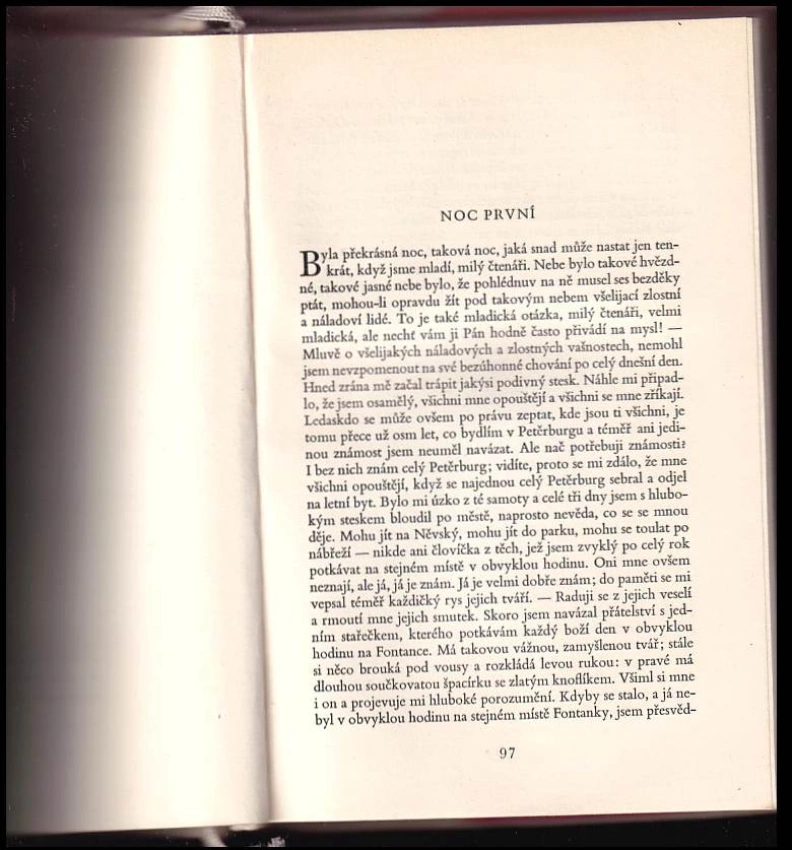 NOC PRVNÍ

Byla překrásná noc, taková noc, jaká snad může nastat jen tenkrát, když jsme mladí, milý čtenáři. Nebe bylo takové hvězdné, takové jasné nebe bylo, že pohlédnuv na ně musel ses bezděky ptát, mohou-li opravdu žít pod takovým nebem všelijací zlostní a náladoví lidé. To je také mladická otázka, milý čtenáři, velmi mladická, ale nechť vám ji Pán hodně často přivádí na mysl! — Mluvě o všelijakých náladových a zlostných vašnostech, nemohl jsem nevzpomenout na své bezúhonné chování po celý dnešní den. Hned zrána mě začal trápit jakýsi podivný stesk. Náhle mi připadlo, že jsem osamělý, všichni mne opouštějí a všichni se mne zříkají. Ledaskdo se může ovšem po právu zeptat, kde jsou ti všichni, je tomu přece už osm let, co bydlím v Petěrburgu a téměř ani jedinou známost jsem neuměl navázat. Ale nač potřebuji známosti? I bez nich znám celý Petěrburg; vidíte, proto se mi zdálo, že mne všichni opouštějí, když se najednou celý Petěrburg sebral a odjel na letní byt. Bylo mi úzko z té samoty a celé tři dny jsem s hlubokým steskem bloudil po městě, naprosto nevěda, co se se mnou děje. Mohu jít na Něvský, mohu jít do parku, mohu se toulat po nábřeží — nikde ani človíčka z těch, jež jsem zvyklý po celý rok potkávat na stejném místě v obvyklou hodinu. Oni mne ovšem neznají, ale já, já je znám. Já je velmi dobře znám; do paměti se mi vepsal téměř každičký rys jejich tváří. — Raduji se z jejich veselí a rmoutí mne jejich smutek. Skoro jsem navázal přátelství s jedním stařečkem, kterého potkávám každý boží den v obvyklou hodinu na Fontance. Má takovou vážnou, zamyšlenou tvář; stále si něco brouká pod vousy a rozkládá levou rukou: v pravé má dlouhou součkovatou špacírku se zlatým knoflíkem. Všiml si mne i on a projevuje mi hluboké porozumění. Kdyby se stalo, a já nebyl v obvyklou hodinu na stejném místě Fontanky, jsem přesvěd-

97